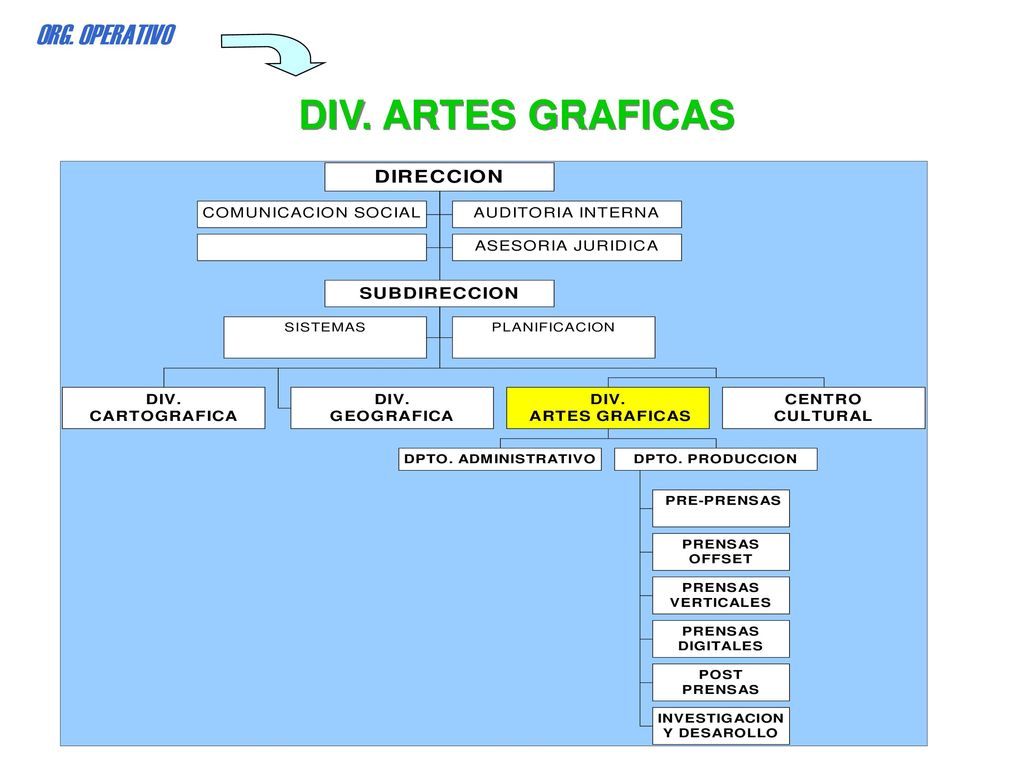 ORG. OPERATIVO

DIV. ARTES GRAFICAS

DIRECCION

COMUNICACION SOCIAL

AUDITORIA INTERNA

ASESORIA JURIDICA

SUBDIRECCION

SISTEMAS

PLANIFICACION

DIV. CARTOGRAFICA

DIV. GEOGRAFICA

DIV. ARTES GRAFICAS

CENTRO CULTURAL

DPTO. ADMINISTRATIVO

DPTO. PRODUCCION

PRE-PRENSAS

PRENSAS OFFSET

PRENSAS VERTICALES

PRENSAS DIGITALES

POST PRENSAS

INVESTIGACION Y DESAROLLO